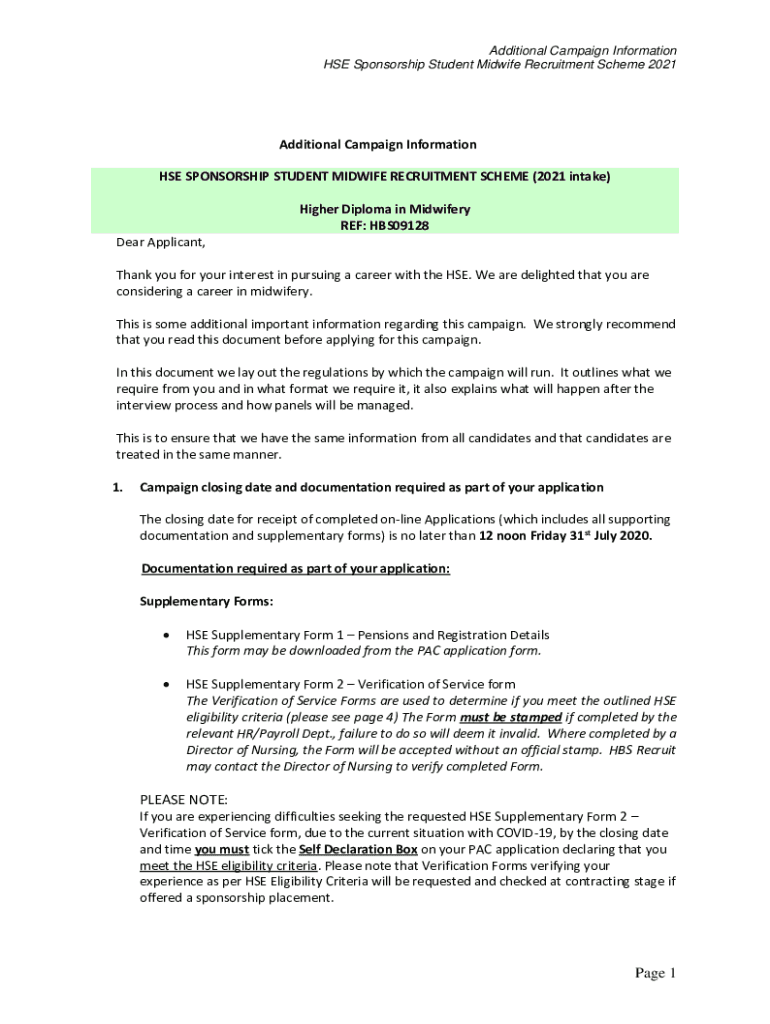 Additional Campaign Information
HSE Sponsorship Student Midwife Recruitment Scheme 2021

Additional Campaign Information

HSE SPONSORSHIP STUDENT MIDWIFE RECRUITMENT SCHEME (2021 intake)

Higher Diploma in Midwifery
REF: HBS09128

Dear Applicant,

Thank you for your interest in pursuing a career with the HSE. We are delighted that you are considering a career in midwifery.

This is some additional important information regarding this campaign. We strongly recommend that you read this document before applying for this campaign.

In this document we lay out the regulations by which the campaign will run. It outlines what we require from you and in what format we require it, it also explains what will happen after the interview process and how panels will be managed.

This is to ensure that we have the same information from all candidates and that candidates are treated in the same manner.

1. Campaign closing date and documentation required as part of your application

The closing date for receipt of completed on-line Applications (which includes all supporting documentation and supplementary forms) is no later than 12 noon Friday 31$^{st}$ July 2020.

Documentation required as part of your application:

Supplementary Forms:

• HSE Supplementary Form 1 – Pensions and Registration Details
This form may be downloaded from the PAC application form.

• HSE Supplementary Form 2 – Verification of Service form
The Verification of Service Forms are used to determine if you meet the outlined HSE eligibility criteria (please see page 4) The Form must be stamped if completed by the relevant HR/Payroll Dept., failure to do so will deem it invalid. Where completed by a Director of Nursing, the Form will be accepted without an official stamp. HBS Recruit may contact the Director of Nursing to verify completed Form.

PLEASE NOTE:
If you are experiencing difficulties seeking the requested HSE Supplementary Form 2 – Verification of Service form, due to the current situation with COVID-19, by the closing date and time you must tick the Self Declaration Box on your PAC application declaring that you meet the HSE eligibility criteria. Please note that Verification Forms verifying your experience as per HSE Eligibility Criteria will be requested and checked at contracting stage if offered a sponsorship placement.

Page 1